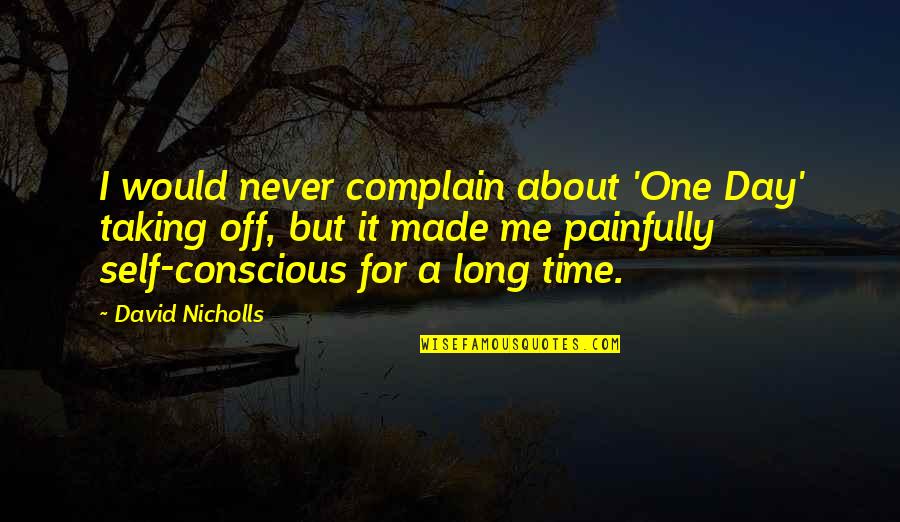 I would never complain about 'One Day' taking off, but it made me painfully self-conscious for a long time.

~ David Nicholls

WISEFAMOUSQUOTES.COM